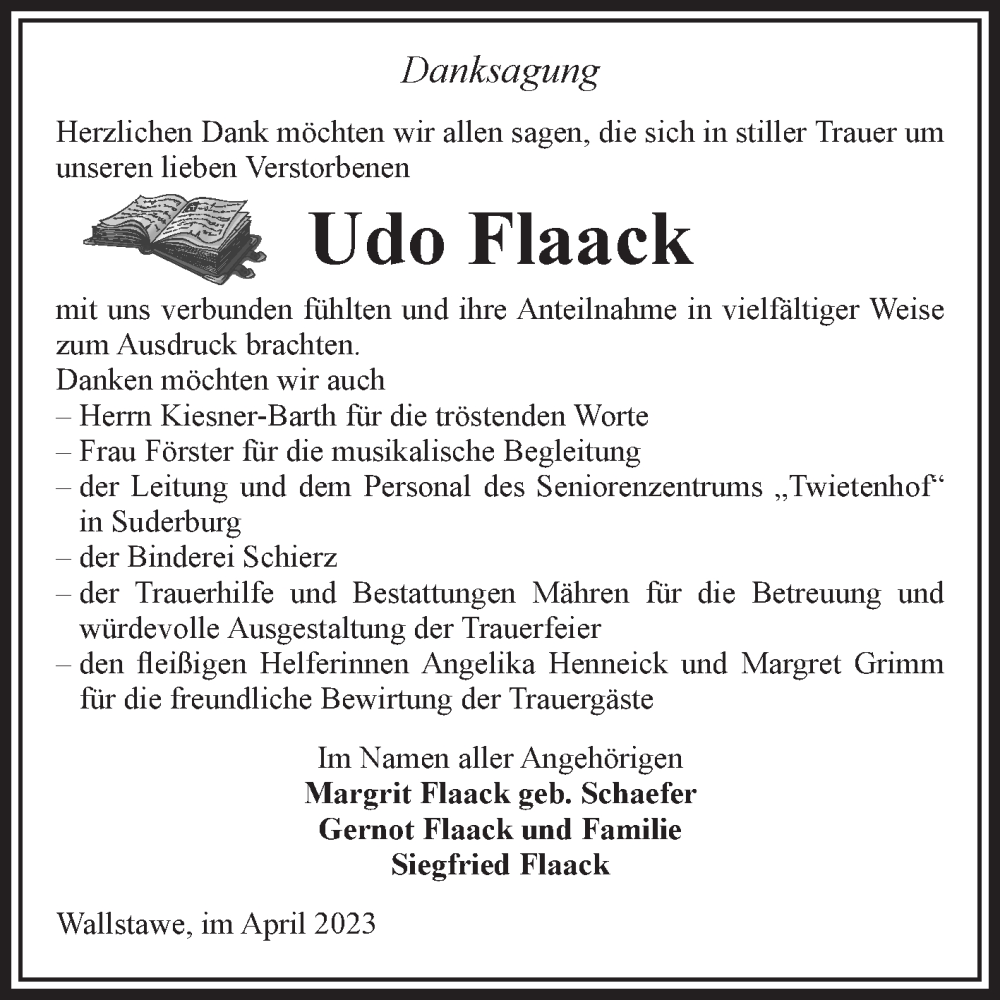 Danksagung

Herzlichen Dank möchten wir allen sagen, die sich in stiller Trauer um unseren lieben Verstorbenen

Udo Flaack

mit uns verbunden fühlten und ihre Anteilnahme in vielfältiger Weise zum Ausdruck brachten.
Danken möchten wir auch
– Herrn Kiesner-Barth für die tröstenden Worte
– Frau Förster für die musikalische Begleitung
– der Leitung und dem Personal des Seniorenzentrums „Twietenhof“ in Suderburg
– der Binderei Schierz
– der Trauerhilfe und Bestattungen Mähren für die Betreuung und würdevolle Ausgestaltung der Trauerfeier
– den fleißigen Helferinnen Angelika Henneick und Margret Grimm für die freundliche Bewirtung der Trauergäste

Im Namen aller Angehörigen
Margrit Flaack geb. Schaefer
Gernot Flaack und Familie
Siegfried Flaack

Wallstawe, im April 2023